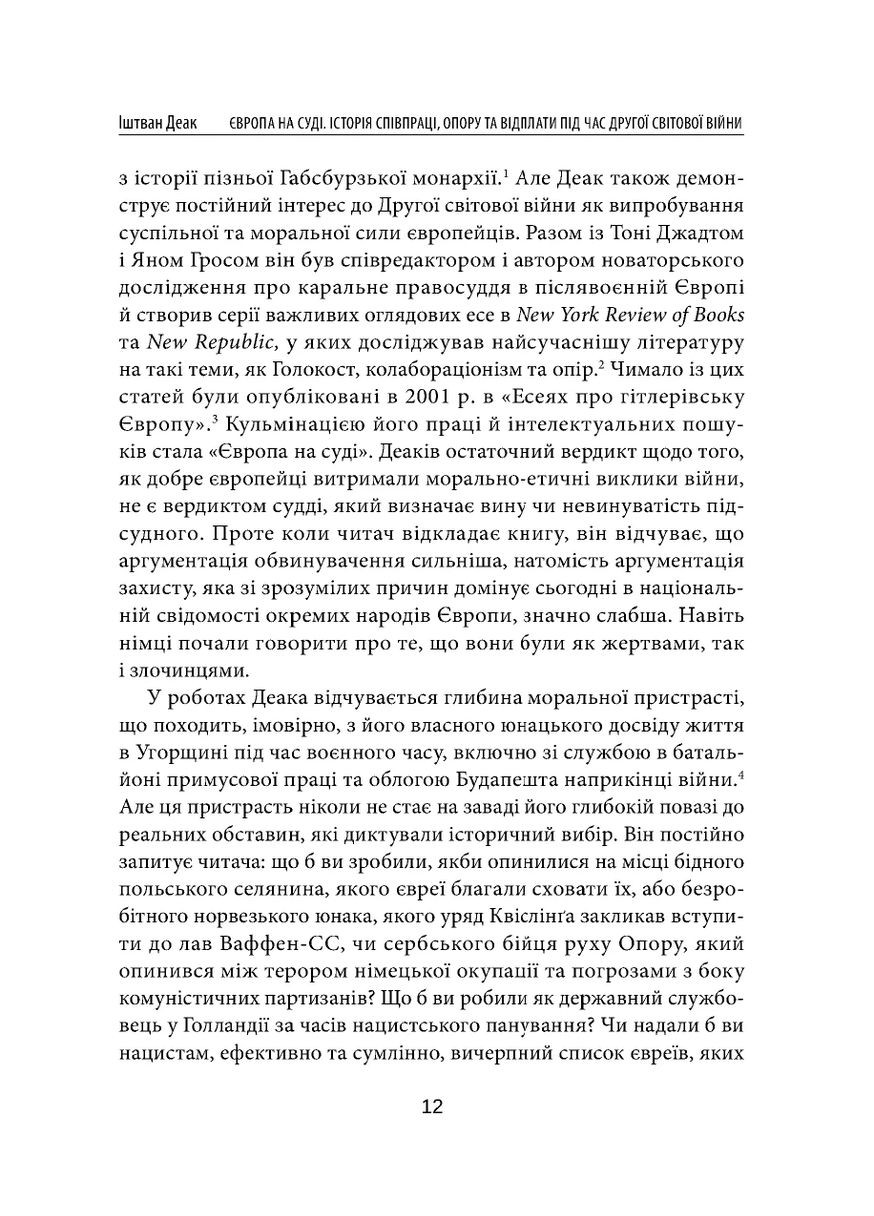 Іштван Деак ЄВРОПА НА СУДІ. ІСТОРІЯ СПІВПРАЦІ, ОПОРУ ТА ВІДПЛАТИ ПІД ЧАС ДРУГОЇ СВІТОВОЇ ВІЙНИ

з історії пізньої Габсбурзької монархії.$^1$ Але Деак також демонструє постійний інтерес до Другої світової війни як випробування суспільної та моральної сили європейців. Разом із Тоні Джадтом і Яном Гросом він був співредактором і автором новаторського дослідження про каральне правосуддя в післявоєнній Європі й створив серії важливих оглядових есе в New York Review of Books та New Republic, у яких досліджував найсучаснішу літературу на такі теми, як Голокост, колабораціонізм та опір.$^2$ Чимало із цих статей були опубліковані в 2001 р. в «Есеях про гітлерівську Європу».$^3$ Кульмінацією його праці й інтелектуальних пошуків стала «Європа на суді». Деаків остаточний вердикт щодо того, як добре європейці витримали морально-етичні виклики війни, не є вердиктом судді, який визначає вину чи невинуватість підсудного. Проте коли читач відкладає книгу, він відчуває, що аргументація обвинувачення сильніша, натомість аргументація захисту, яка зі зрозумілих причин домінує сьогодні в національній свідомості окремих народів Європи, значно слабша. Навіть німці почали говорити про те, що вони були як жертвами, так і злочинцями.

У роботах Деака відчувається глибина моральної пристрасті, що походить, імовірно, з його власного юнацького досвіду життя в Угорщині під час воєнного часу, включно зі службою в батальйоні примусової праці та облогою Будапешта наприкінці війни.$^4$ Але ця пристрасть ніколи не стає на заваді його глибокій повазі до реальних обставин, які диктували історичний вибір. Він постійно запитує читача: що б ви зробили, якби опинилися на місці бідного польського селянина, якого євреї благали сховати їх, або безробітного норвезького юнака, якого уряд Квіслінґа закликав вступити до лав Ваффен-СС, чи сербського бійця руху Опору, який опинився між терором німецької окупації та погрозами з боку комуністичних партизанів? Що б ви робили як державний службовець у Голландії за часів нацистського панування? Чи надали б ви нацистам, ефективно та сумлінно, вичерпний список євреїв, яких

12